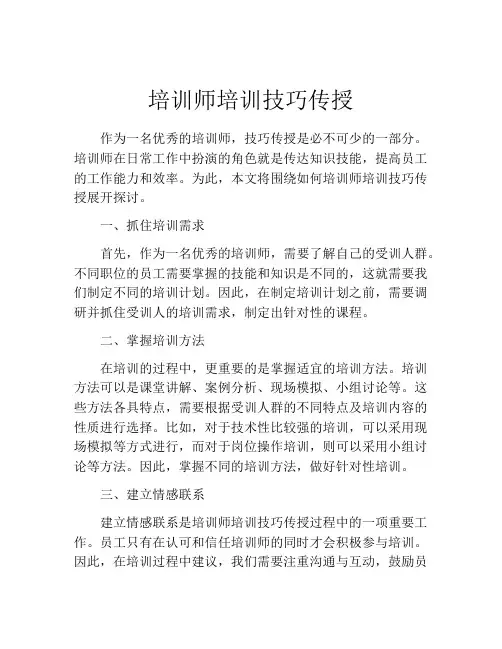 培训师培训技巧传授

作为一名优秀的培训师，技巧传授是必不可少的一部分。培训师在日常工作中扮演的角色就是传达知识技能，提高员工的工作能力和效率。为此，本文将围绕如何培训师培训技巧传授展开探讨。

一、抓住培训需求

首先，作为一名优秀的培训师，需要了解自己的受训人群。不同职位的员工需要掌握的技能和知识是不同的，这就需要我们制定不同的培训计划。因此，在制定培训计划之前，需要调研并抓住受训人的培训需求，制定出针对性的课程。

二、掌握培训方法

在培训的过程中，更重要的是掌握适宜的培训方法。培训方法可以是课堂讲解、案例分析、现场模拟、小组讨论等。这些方法各具特点，需要根据受训人群的不同特点及培训内容的性质进行选择。比如，对于技术性比较强的培训，可以采用现场模拟等方式进行，而对于岗位操作培训，则可以采用小组讨论等方法。因此，掌握不同的培训方法，做好针对性培训。

三、建立情感联系

建立情感联系是培训师培训技巧传授过程中的一项重要工作。员工只有在认可和信任培训师的同时才会积极参与培训。因此，在培训过程中建议，我们需要注重沟通与互动，鼓励员